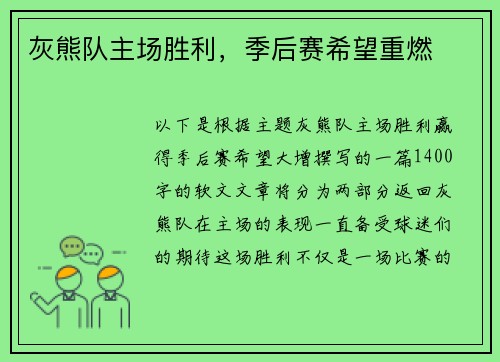 灰熊队主场胜利，季后赛希望重燃

以下是根据主题灰熊队主场胜利赢得季后赛希望大增撰写的一篇1400字的软文文章将分为两部分返回灰熊队在主场的表现一直备受球迷们的期待这场胜利不仅是一场比赛的